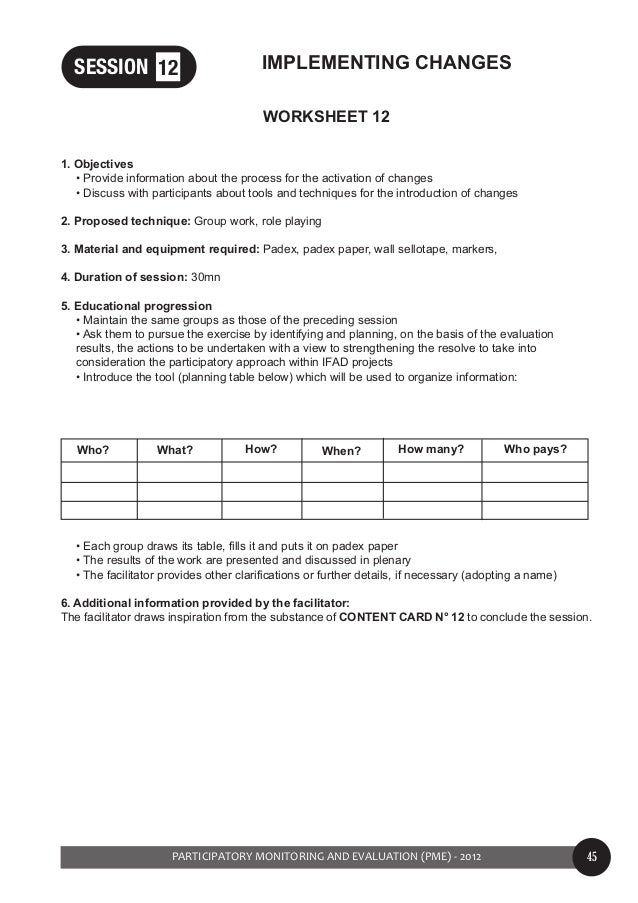 SESSION 12

IMPLEMENTING CHANGES

WORKSHEET 12

1. Objectives
• Provide information about the process for the activation of changes
• Discuss with participants about tools and techniques for the introduction of changes

2. Proposed technique: Group work, role playing

3. Material and equipment required: Padex, padex paper, wall sellotape, markers,

4. Duration of session: 30mn

5. Educational progression
• Maintain the same groups as those of the preceding session
• Ask them to pursue the exercise by identifying and planning, on the basis of the evaluation results, the actions to be undertaken with a view to strengthening the resolve to take into consideration the participatory approach within IFAD projects
• Introduce the tool (planning table below) which will be used to organize information:

| Who? | What? | How? | When? | How many? | Who pays? |
|---|---|---|---|---|---|
| | | | | | |
| | | | | | |
| | | | | | |

• Each group draws its table, fills it and puts it on padex paper
• The results of the work are presented and discussed in plenary
• The facilitator provides other clarifications or further details, if necessary (adopting a name)

6. Additional information provided by the facilitator:
The facilitator draws inspiration from the substance of CONTENT CARD N° 12 to conclude the session.

PARTICIPATORY MONITORING AND EVALUATION (PME) - 2012

45